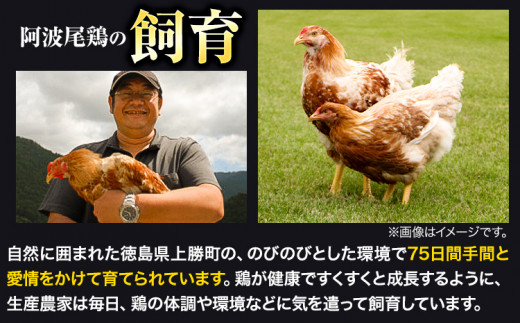 阿波尾鶏の飼育

※画像はイメージです。

自然に囲まれた徳島県上勝町の、のびのびとした環境で75日間手間と愛情をかけて育てられています。鶏が健康ですくすくと成長するように、生産農家は毎日、鶏の体調や環境などに気を遣って飼育しています。